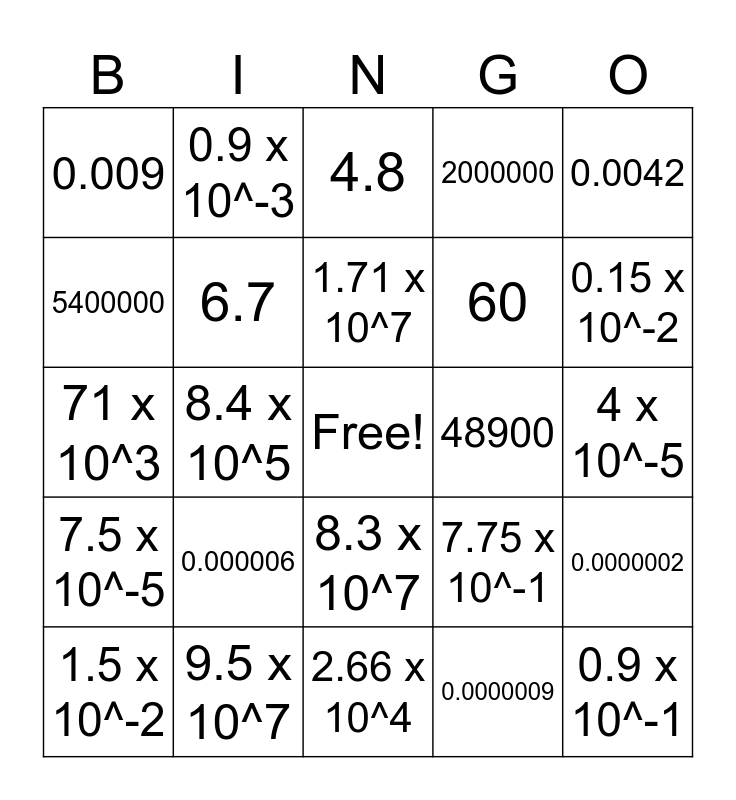 | B | I | N | G | O |
|---|---|---|---|---|
| 0.009 | 0.9 x 10^-3 | 4.8 | 2000000 | 0.0042 |
| 5400000 | 6.7 | 1.71 x 10^7 | 60 | 0.15 x 10^-2 |
| 71 x 10^3 | 8.4 x 10^5 | Free! | 48900 | 4 x 10^-5 |
| 7.5 x 10^-5 | 0.000006 | 8.3 x 10^7 | 7.75 x 10^-1 | 0.0000002 |
| 1.5 x 10^-2 | 9.5 x 10^7 | 2.66 x 10^4 | 0.0000009 | 0.9 x 10^-1 |